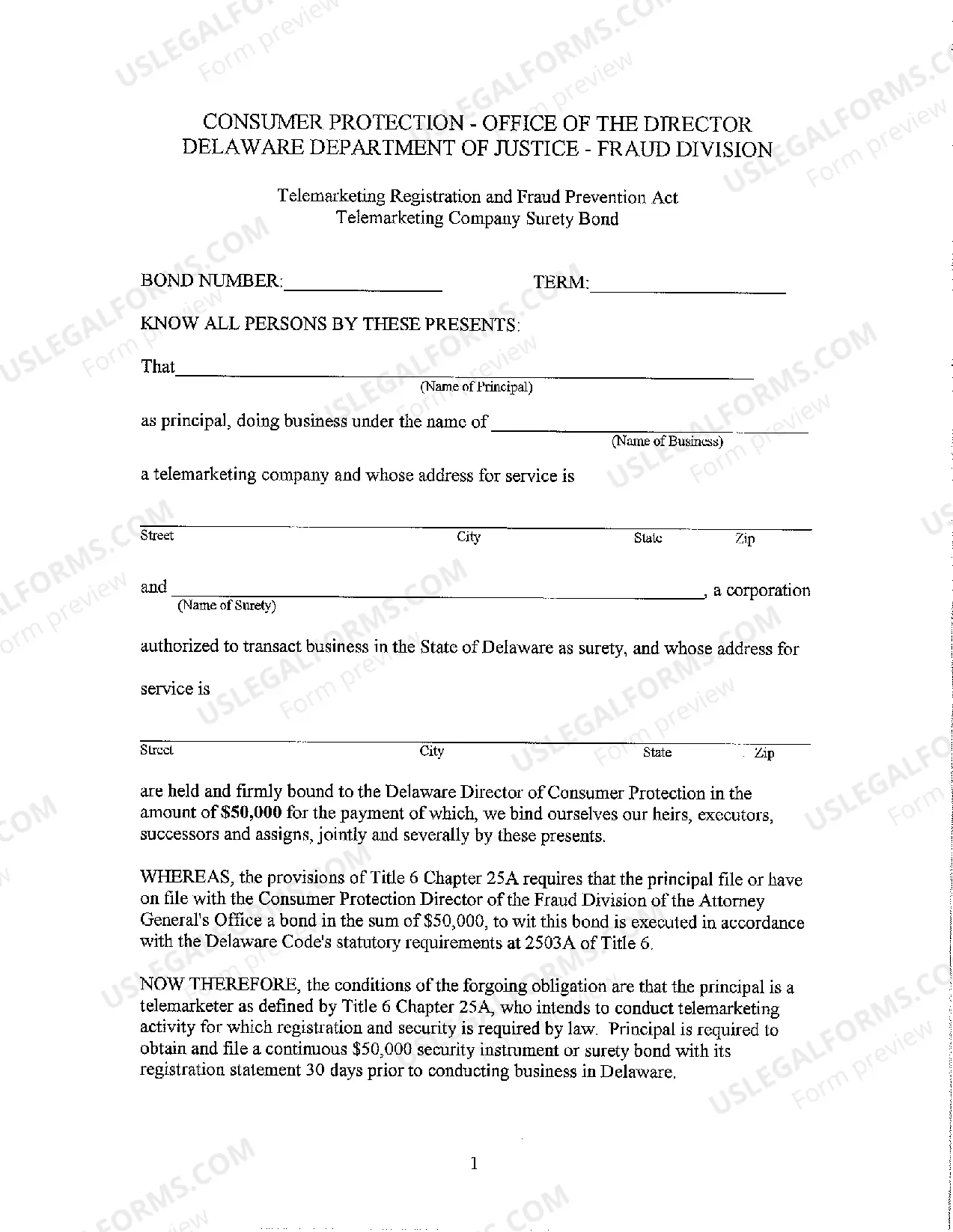 CONSUMER PROTECTION - OFFICE OF THE DIRECTOR
DELAWARE DEPARTMENT OF JUSTICE - FRAUD DIVISION

Telemarketing Registration and Fraud Prevention Act
Telemarketing Company Surety Bond

BOND NUMBER:____ TERM:____

KNOW ALL PERSONS BY THESE PRESENTS:

That____
(Name of Principal)

as principal, doing business under the name of ____
(Name of Business)

a telemarketing company and whose address for service is

____
Street City State Zip

and ____, a corporation
(Name of Surety)

authorized to transact business in the State of Delaware as surety, and whose address for service is

____
Street City State Zip

are held and firmly bound to the Delaware Director of Consumer Protection in the amount of $50,000 for the payment of which, we bind ourselves our heirs, executors, successors and assigns, jointly and severally by these presents.

WHEREAS, the provisions of Title 6 Chapter 25A requires that the principal file or have on file with the Consumer Protection Director of the Fraud Division of the Attorney General's Office a bond in the sum of $50,000, to wit this bond is executed in accordance with the Delaware Code's statutory requirements at 2503A of Title 6.

NOW THEREFORE, the conditions of the forgoing obligation are that the principal is a telemarketer as defined by Title 6 Chapter 25A, who intends to conduct telemarketing activity for which registration and security is required by law. Principal is required to obtain and file a continuous $50,000 security instrument or surety bond with its registration statement 30 days prior to conducting business in Delaware.

1

USLEGALFORMS.COM
Form preview